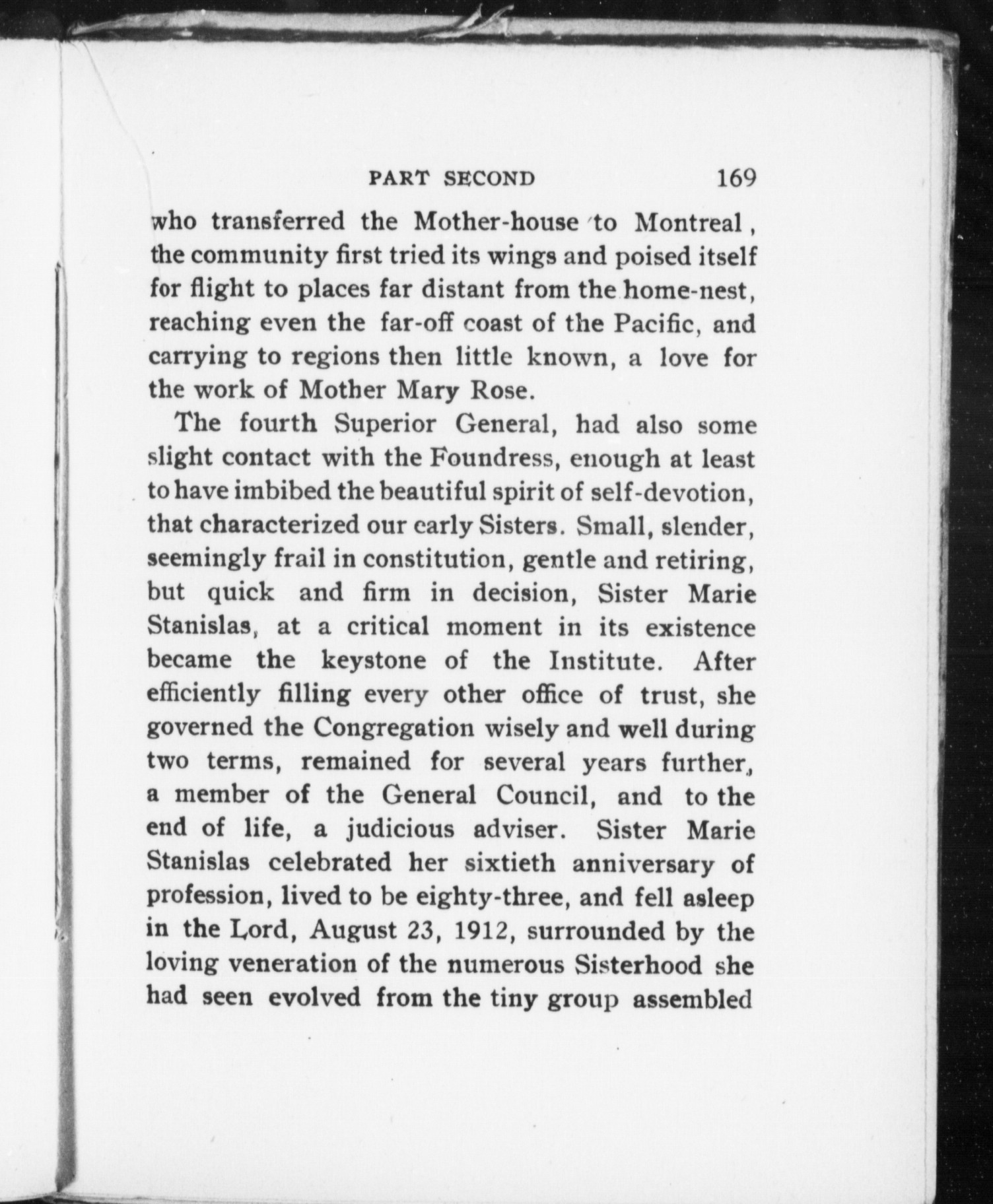 PART SECOND 169

who transferred the Mother-house to Montreal, the community first tried its wings and poised itself for flight to places far distant from the home-nest, reaching even the far-off coast of the Pacific, and carrying to regions then little known, a love for the work of Mother Mary Rose.

The fourth Superior General, had also some slight contact with the Foundress, enough at least to have imbibed the beautiful spirit of self-devotion, that characterized our early Sisters. Small, slender, seemingly frail in constitution, gentle and retiring, but quick and firm in decision, Sister Marie Stanislas, at a critical moment in its existence became the keystone of the Institute. After efficiently filling every other office of trust, she governed the Congregation wisely and well during two terms, remained for several years further, a member of the General Council, and to the end of life, a judicious adviser. Sister Marie Stanislas celebrated her sixtieth anniversary of profession, lived to be eighty-three, and fell asleep in the Lord, August 23, 1912, surrounded by the loving veneration of the numerous Sisterhood she had seen evolved from the tiny group assembled